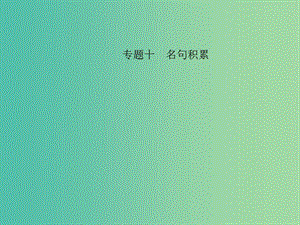 专题十　名句积累